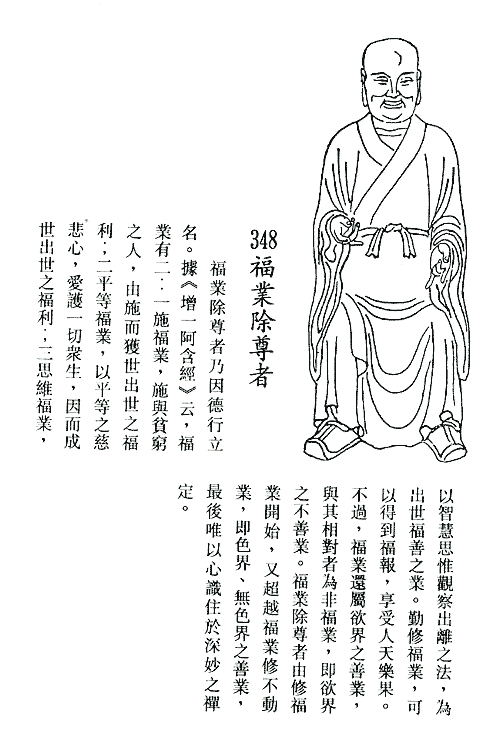 348 福業除尊者

福業除尊者乃因德行立名。據《增一阿含經》云，福業有三：一施福業，施與貧窮之人，由施而獲世出世之福利；二平等福業，以平等之慈悲心，愛護一切衆生，因而成世出世之福利；三思維福業，以智慧思惟觀察出離之法，為出世福善之業。勤修福業，可以得到福報，享受人天樂果。不過，福業還屬欲界之善業，與其相對者為非福業，即欲界之不善業。福業除尊者由修福業開始，又超越福業修不動業，即色界、無色界之善業，最後唯以心識住於深妙之禪定。